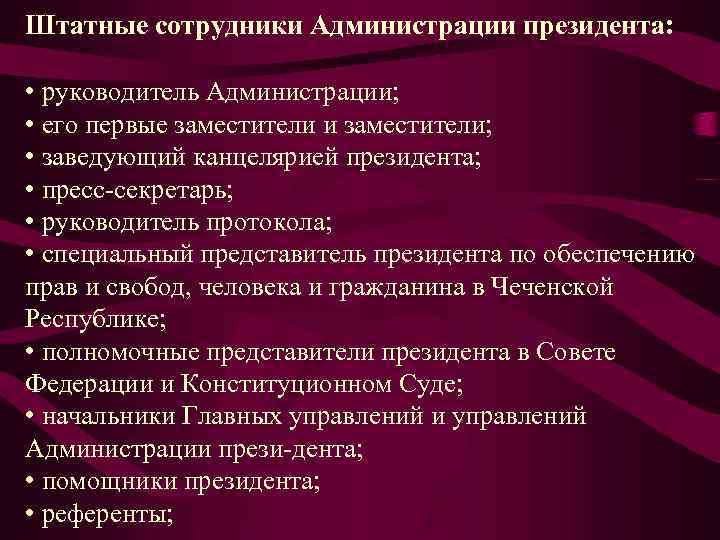 Штатные сотрудники Администрации президента:

• руководитель Администрации;
• его первые заместители и заместители;
• заведующий канцелярией президента;
• пресс-секретарь;
• руководитель протокола;
• специальный представитель президента по обеспечению прав и свобод, человека и гражданина в Чеченской Республике;
• полномочные представители президента в Совете Федерации и Конституционном Суде;
• начальники Главных управлений и управлений Администрации прези-дента;
• помощники президента;
• референты;